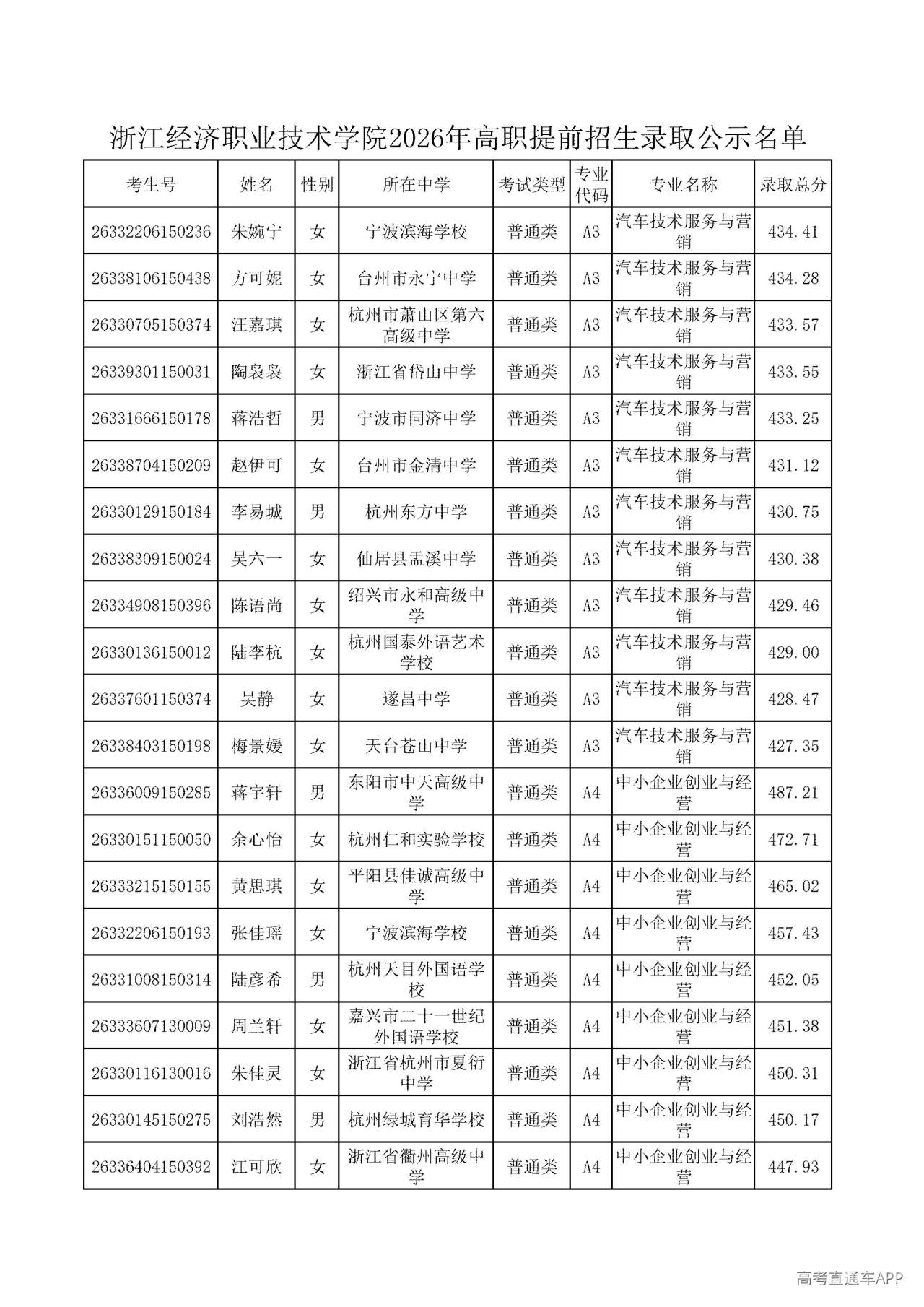 浙江经济职业技术学院2026年高职提前招生录取公示名单

| 考生号 | 姓名 | 性别 | 所在中学 | 考试类型 | 专业代码 | 专业名称 | 录取总分 |
|---|---|---|---|---|---|---|---|
| 26332206150236 | 朱婉宁 | 女 | 宁波滨海学校 | 普通类 | A3 | 汽车技术服务与营销 | 434.41 |
| 26338106150438 | 方可妮 | 女 | 台州市永宁中学 | 普通类 | A3 | 汽车技术服务与营销 | 434.28 |
| 26330705150374 | 汪嘉琪 | 女 | 杭州市萧山区第六高级中学 | 普通类 | A3 | 汽车技术服务与营销 | 433.57 |
| 26339301150031 | 陶袅袅 | 女 | 浙江省岱山中学 | 普通类 | A3 | 汽车技术服务与营销 | 433.55 |
| 26331666150178 | 蒋浩哲 | 男 | 宁波市同济中学 | 普通类 | A3 | 汽车技术服务与营销 | 433.25 |
| 26338704150209 | 赵伊可 | 女 | 台州市金清中学 | 普通类 | A3 | 汽车技术服务与营销 | 431.12 |
| 26330129150184 | 李易城 | 男 | 杭州东方中学 | 普通类 | A3 | 汽车技术服务与营销 | 430.75 |
| 26338309150024 | 吴六一 | 女 | 仙居县盂溪中学 | 普通类 | A3 | 汽车技术服务与营销 | 430.38 |
| 26334908150396 | 陈语尚 | 女 | 绍兴市永和高级中学 | 普通类 | A3 | 汽车技术服务与营销 | 429.46 |
| 26330136150012 | 陆李杭 | 女 | 杭州国泰外语艺术学校 | 普通类 | A3 | 汽车技术服务与营销 | 429.00 |
| 26337601150374 | 吴静 | 女 | 遂昌中学 | 普通类 | A3 | 汽车技术服务与营销 | 428.47 |
| 26338403150198 | 梅景媛 | 女 | 天台苍山中学 | 普通类 | A3 | 汽车技术服务与营销 | 427.35 |
| 26336009150285 | 蒋宇轩 | 男 | 东阳市中天高级中学 | 普通类 | A4 | 中小企业创业与经营 | 487.21 |
| 26330151150050 | 余心怡 | 女 | 杭州仁和实验学校 | 普通类 | A4 | 中小企业创业与经营 | 472.71 |
| 26333215150155 | 黄思琪 | 女 | 平阳县佳诚高级中学 | 普通类 | A4 | 中小企业创业与经营 | 465.02 |
| 26332206150193 | 张佳瑶 | 女 | 宁波滨海学校 | 普通类 | A4 | 中小企业创业与经营 | 457.43 |
| 26331008150314 | 陆彦希 | 男 | 杭州天目外国语学校 | 普通类 | A4 | 中小企业创业与经营 | 452.05 |
| 26333607130009 | 周兰轩 | 女 | 嘉兴市二十一世纪外国语学校 | 普通类 | A4 | 中小企业创业与经营 | 451.38 |
| 26330116130016 | 朱佳灵 | 女 | 浙江省杭州市夏衍中学 | 普通类 | A4 | 中小企业创业与经营 | 450.31 |
| 26330145150275 | 刘浩然 | 男 | 杭州绿城育华学校 | 普通类 | A4 | 中小企业创业与经营 | 450.17 |
| 26336404150392 | 江可欣 | 女 | 浙江省衢州高级中学 | 普通类 | A4 | 中小企业创业与经营 | 447.93 |

高考直通车APP